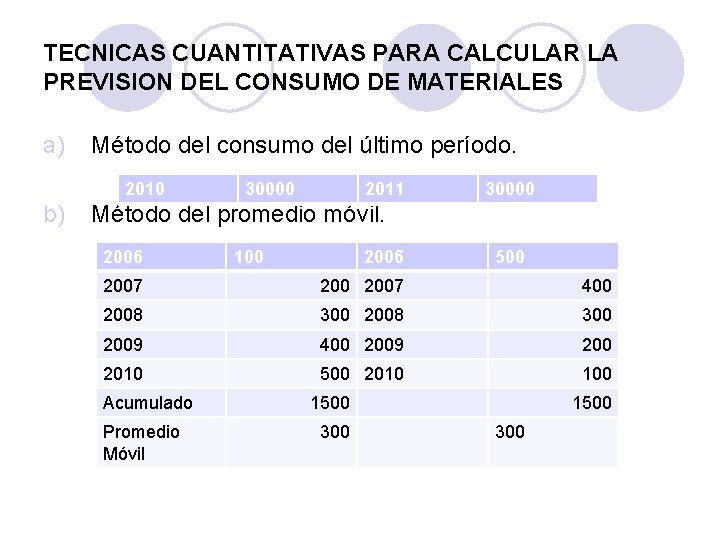 TECNICAS CUANTITATIVAS PARA CALCULAR LA PREVISION DEL CONSUMO DE MATERIALES

a) Método del consumo del último período.

| 2010 | 30000 | 2011 | 30000 |
|---|---|---|---|

b) Método del promedio móvil.

| 2006 | 100 | 2006 | 500 |
|---|---|---|---|
| 2007 | 200 | 2007 | 400 |
| 2008 | 300 | 2008 | 300 |
| 2009 | 400 | 2009 | 200 |
| 2010 | 500 | 2010 | 100 |
| Acumulado | 1500 | | 1500 |
| Promedio Móvil | 300 | | 300 |